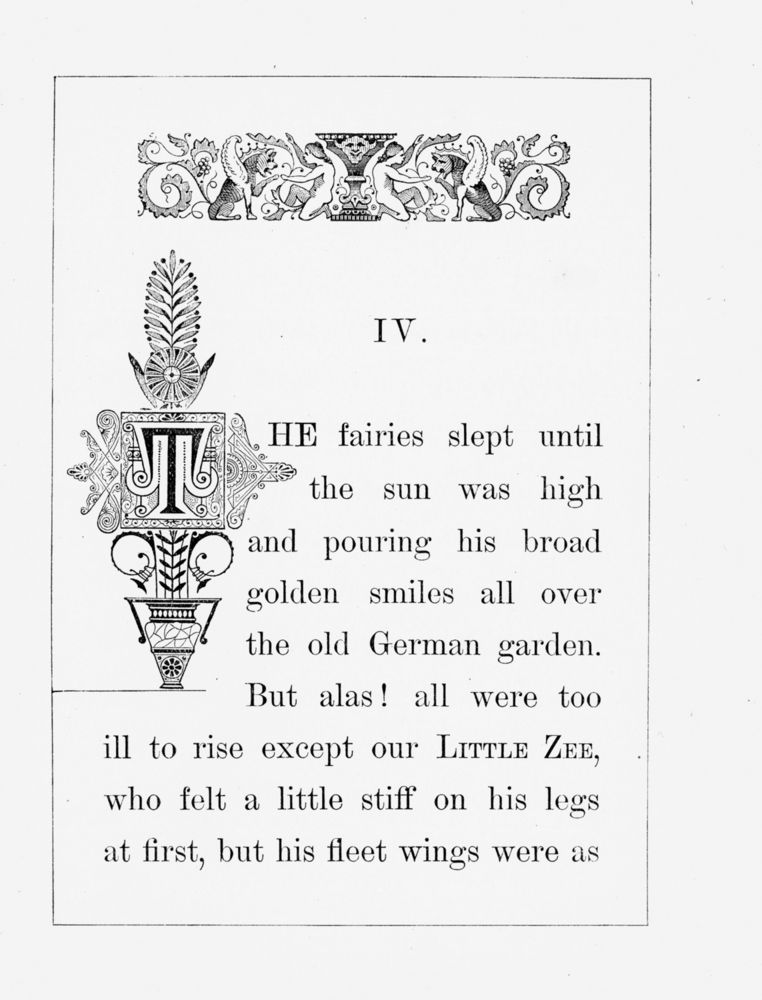 IV.

THE fairies slept until the sun was high and pouring his broad golden smiles all over the old German garden. But alas! all were too ill to rise except our LITTLE ZEE, who felt a little stiff on his legs at first, but his fleet wings were as